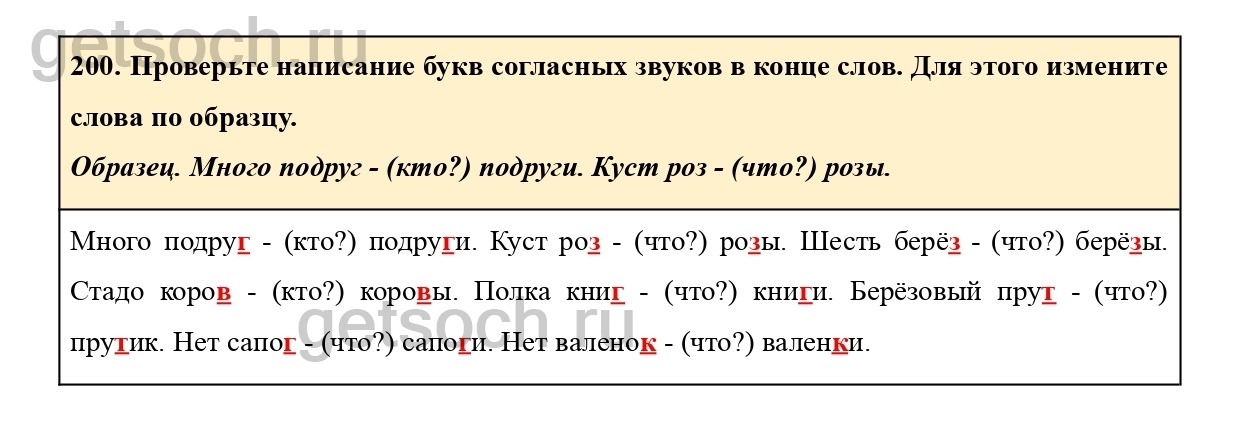 200. Проверьте написание букв согласных звуков в конце слов. Для этого измените слова по образцу.

Образец. Много подруг - (кто?) подруги. Куст роз - (что?) розы.

Много подруг - (кто?) подруги. Куст роз - (что?) розы. Шесть берёз - (что?) берёзы. Стадо коров - (кто?) коровы. Полка книг - (что?) книги. Берёзовый прут - (что?) прутик. Нет сапог - (что?) сапоги. Нет валенок - (что?) валенки.

getsoch.ru